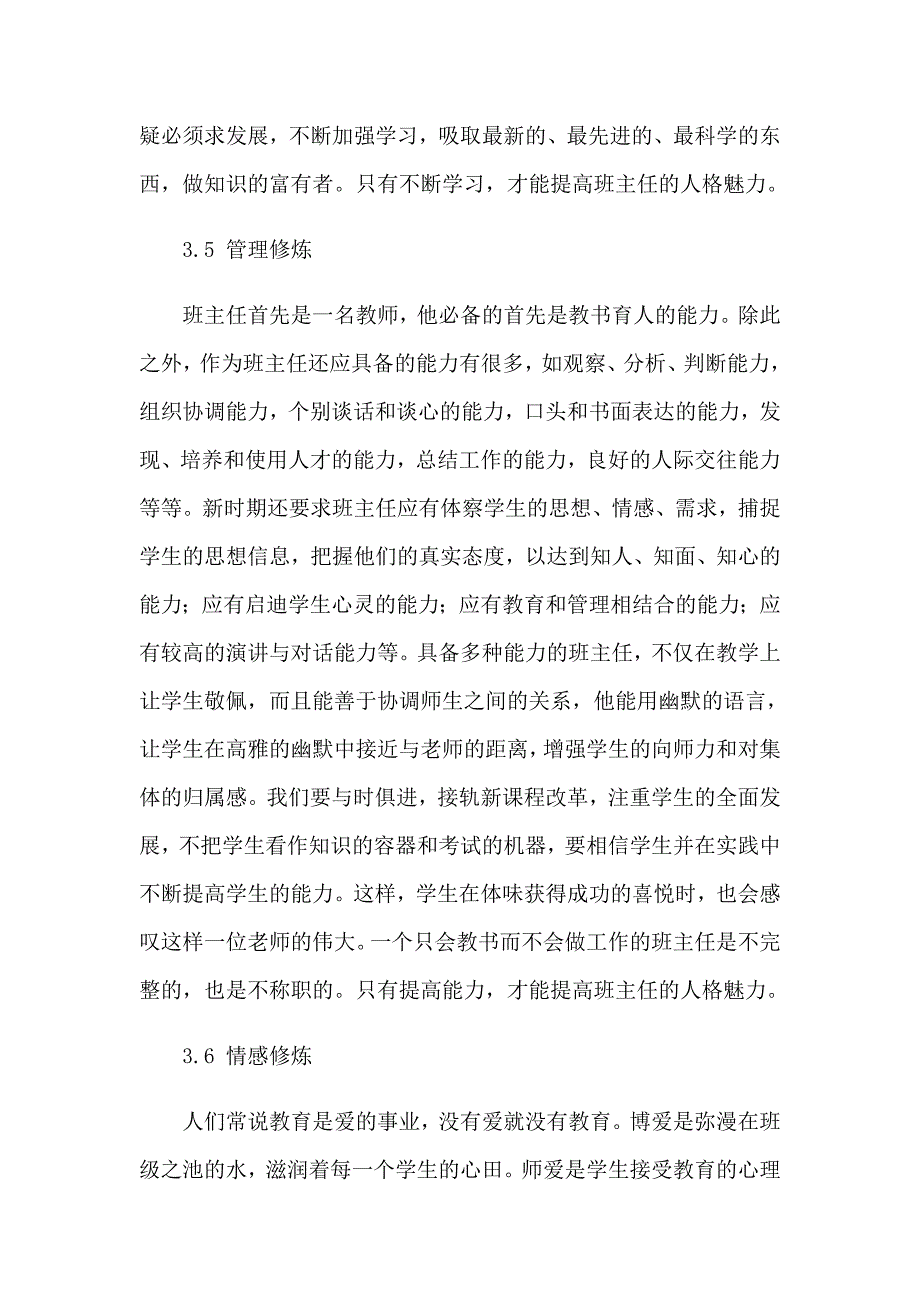 疑必须求发展，不断加强学习，吸取最新的、最先进的、最科学的东西，做知识的富有者。只有不断学习，才能提高班主任的人格魅力。

3.5 管理修炼

班主任首先是一名教师，他必备的首先是教书育人的能力。除此之外，作为班主任还应具备的能力有很多，如观察、分析、判断能力，组织协调能力，个别谈话和谈心的能力，口头和书面表达的能力，发现、培养和使用人才的能力，总结工作的能力，良好的人际交往能力等等。新时期还要求班主任应有体察学生的思想、情感、需求，捕捉学生的思想信息，把握他们的真实态度，以达到知人、知面、知心的能力；应有启迪学生心灵的能力；应有教育和管理相结合的能力；应有较高的演讲与对话能力等。具备多种能力的班主任，不仅在教学上让学生敬佩，而且能善于协调师生之间的关系，他能用幽默的语言，让学生在高雅的幽默中接近与老师的距离，增强学生的向师力和对集体的归属感。我们要与时俱进，接轨新课程改革，注重学生的全面发展，不把学生看作知识的容器和考试的机器，要相信学生并在实践中不断提高学生的能力。这样，学生在体味获得成功的喜悦时，也会感叹这样一位老师的伟大。一个只会教书而不会做工作的班主任是不完整的，也是不称职的。只有提高能力，才能提高班主任的人格魅力。

3.6 情感修炼

人们常说教育是爱的事业，没有爱就没有教育。博爱是弥漫在班级之池的水，滋润着每一个学生的心田。师爱是学生接受教育的心理